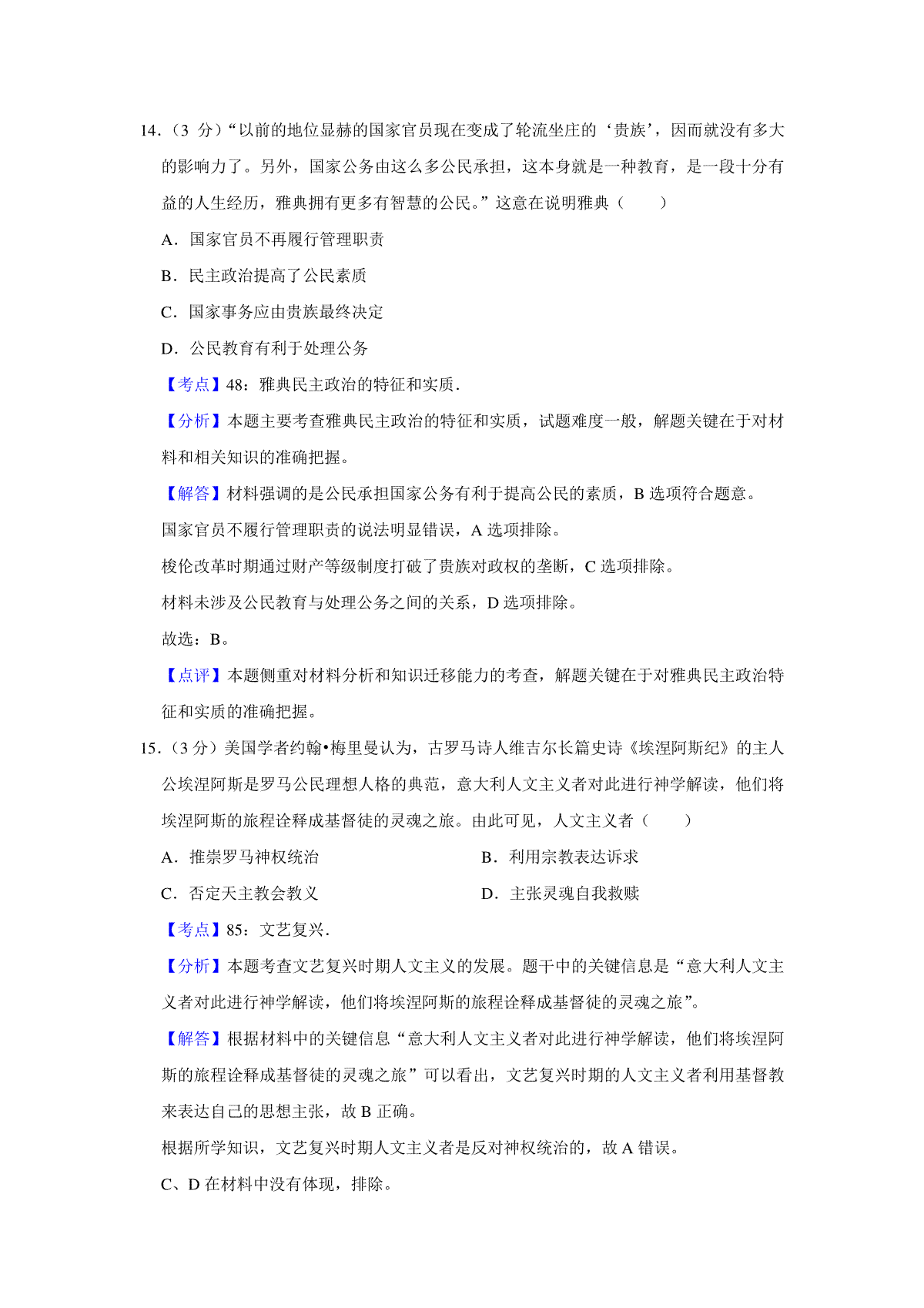 14．（3 分）“以前的地位显赫的国家官员现在变成了轮流坐庄的‘贵族’，因而就没有多大的影响力了。另外，国家公务由这么多公民承担，这本身就是一种教育，是一段十分有益的人生经历，雅典拥有更多有智慧的公民。”这意在说明雅典（　　）

A．国家官员不再履行管理职责

B．民主政治提高了公民素质

C．国家事务应由贵族最终决定

D．公民教育有利于处理公务

【考点】48：雅典民主政治的特征和实质．

【分析】本题主要考查雅典民主政治的特征和实质，试题难度一般，解题关键在于对材料和相关知识的准确把握。

【解答】材料强调的是公民承担国家公务有利于提高公民的素质，B 选项符合题意。

国家官员不履行管理职责的说法明显错误，A 选项排除。

梭伦改革时期通过财产等级制度打破了贵族对政权的垄断，C 选项排除。

材料未涉及公民教育与处理公务之间的关系，D 选项排除。

故选：B。

【点评】本题侧重对材料分析和知识迁移能力的考查，解题关键在于对雅典民主政治特征和实质的准确把握。

15．（3 分）美国学者约翰•梅里曼认为，古罗马诗人维吉尔长篇史诗《埃涅阿斯纪》的主人公埃涅阿斯是罗马公民理想人格的典范，意大利人文主义者对此进行神学解读，他们将埃涅阿斯的旅程诠释成基督徒的灵魂之旅。由此可见，人文主义者（　　）

A．推崇罗马神权统治

B．利用宗教表达诉求

C．否定天主教会教义

D．主张灵魂自我救赎

【考点】85：文艺复兴．

【分析】本题考查文艺复兴时期人文主义的发展。题干中的关键信息是“意大利人文主义者对此进行神学解读，他们将埃涅阿斯的旅程诠释成基督徒的灵魂之旅”。

【解答】根据材料中的关键信息“意大利人文主义者对此进行神学解读，他们将埃涅阿斯的旅程诠释成基督徒的灵魂之旅”可以看出，文艺复兴时期的人文主义者利用基督教来表达自己的思想主张，故 B 正确。

根据所学知识，文艺复兴时期人文主义者是反对神权统治的，故 A 错误。

C、D 在材料中没有体现，排除。